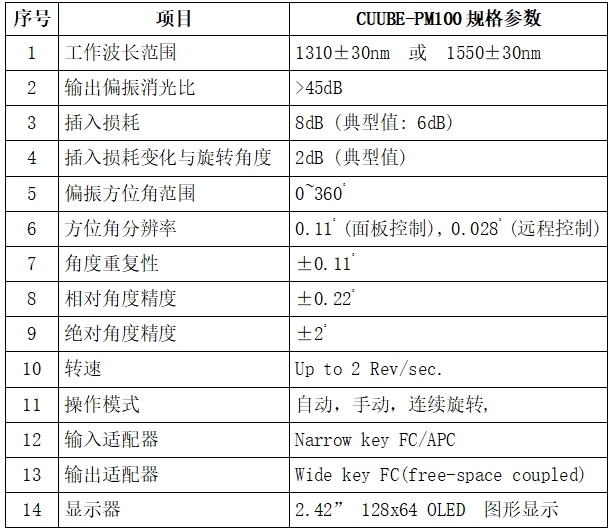 | 序号 | 项目 | CUUBE-PM100规格参数 |
|---|---|---|
| 1 | 工作波长范围 | 1310±30nm 或 1550±30nm |
| 2 | 输出偏振消光比 | >45dB |
| 3 | 插入损耗 | 8dB（典型值：6dB） |
| 4 | 插入损耗变化与旋转角度 | 2dB（典型值） |
| 5 | 偏振方位角范围 | 0~360° |
| 6 | 方位角分辨率 | 0.11°(面板控制)，0.028°(远程控制) |
| 7 | 角度重复性 | ±0.11° |
| 8 | 相对角度精度 | ±0.22° |
| 9 | 绝对角度精度 | ±2° |
| 10 | 转速 | Up to 2 Rev/sec. |
| 11 | 操作模式 | 自动，手动，连续旋转, |
| 12 | 输入适配器 | Narrow key FC/APC |
| 13 | 输出适配器 | Wide key FC(free-space coupled) |
| 14 | 显示器 | 2.42” 128x64 OLED 图形显示 |